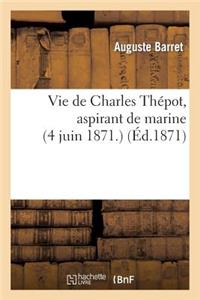 Auguste Barret

Vie de Charles Thépot, aspirant de marine (4 juin 1871.) (Éd.1871)

hachette LIVRE BnF